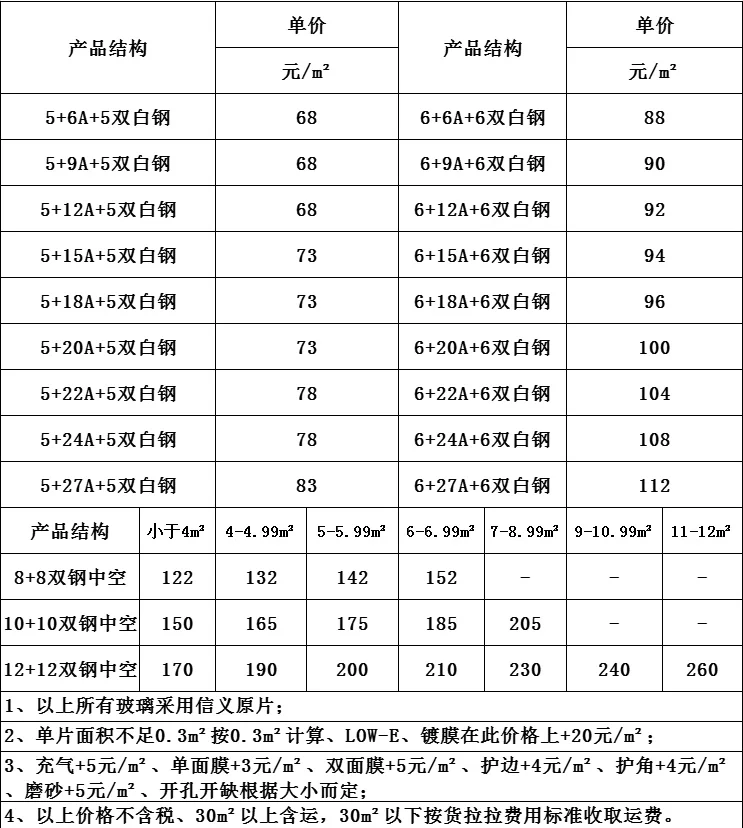 | 产品结构 | 单价 元/m² | 产品结构 | 单价 元/m² |
|---|---|---|---|
| 5+6A+5双白钢 | 68 | 6+6A+6双白钢 | 88 |
| 5+9A+5双白钢 | 68 | 6+9A+6双白钢 | 90 |
| 5+12A+5双白钢 | 68 | 6+12A+6双白钢 | 92 |
| 5+15A+5双白钢 | 73 | 6+15A+6双白钢 | 94 |
| 5+18A+5双白钢 | 73 | 6+18A+6双白钢 | 96 |
| 5+20A+5双白钢 | 73 | 6+20A+6双白钢 | 100 |
| 5+22A+5双白钢 | 78 | 6+22A+6双白钢 | 104 |
| 5+24A+5双白钢 | 78 | 6+24A+6双白钢 | 108 |
| 5+27A+5双白钢 | 83 | 6+27A+6双白钢 | 112 |

| 产品结构 | 小于4m² | 4-4.99m² | 5-5.99m² | 6-6.99m² | 7-8.99m² | 9-10.99m² | 11-12m² |
|---|---|---|---|---|---|---|---|
| 8+8双钢中空 | 122 | 132 | 142 | 152 | - | - | - |
| 10+10双钢中空 | 150 | 165 | 175 | 185 | 205 | - | - |
| 12+12双钢中空 | 170 | 190 | 200 | 210 | 230 | 240 | 260 |

1、以上所有玻璃采用信义原片；

2、单片面积不足0.3m²按0.3m²计算、LOW-E、镀膜在此价格上+20元/m²；

3、充气+5元/m²、单面膜+3元/m²、双面膜+5元/m²、护边+4元/m²、护角+4元/m²、磨砂+5元/m²、开孔开缺根据大小而定；

4、以上价格不含税、30m²以上含运，30m²以下按货拉拉费用标准收取运费。